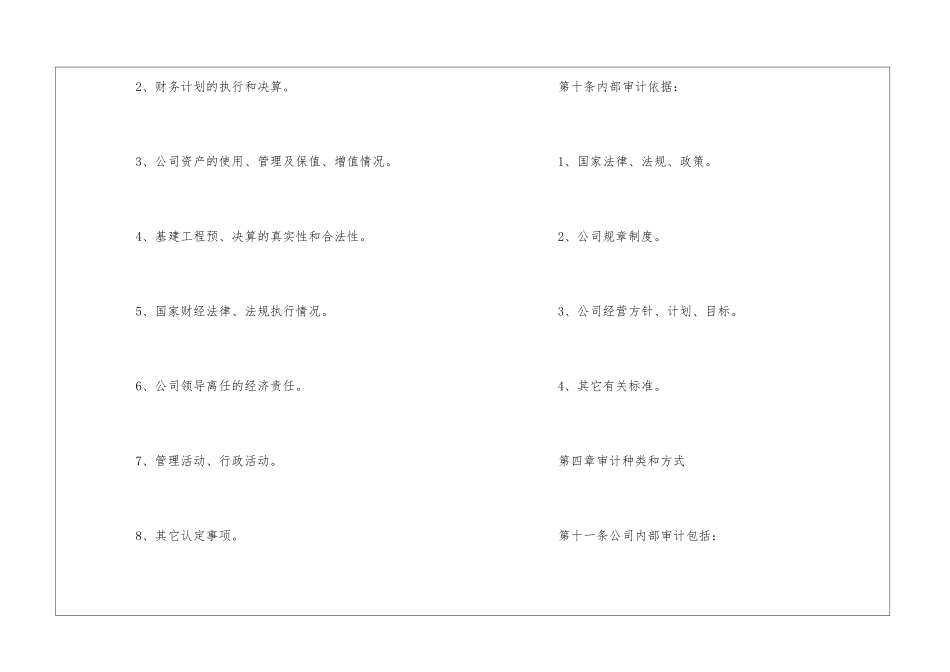 2、财务计划的执行和决算。

3、公司资产的使用、管理及保值、增值情况。

4、基建工程预、决算的真实性和合法性。

5、国家财经法律、法规执行情况。

6、公司领导离任的经济责任。

7、管理活动、行政活动。

8、其它认定事项。

第十条内部审计依据：

1、国家法律、法规、政策。

2、公司规章制度。

3、公司经营方针、计划、目标。

4、其它有关标准。

第四章审计种类和方式

第十一条公司内部审计包括：